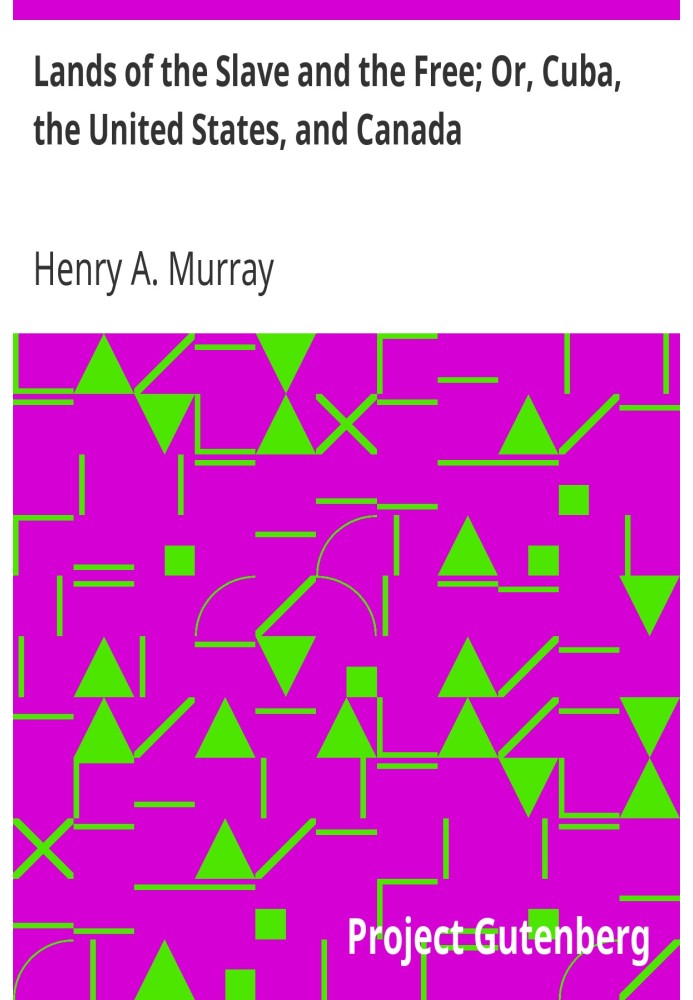 Lands of the Slave and the Free; Or, Cuba, the United States, and Canada

Henry A. Murray

Project Gutenberg